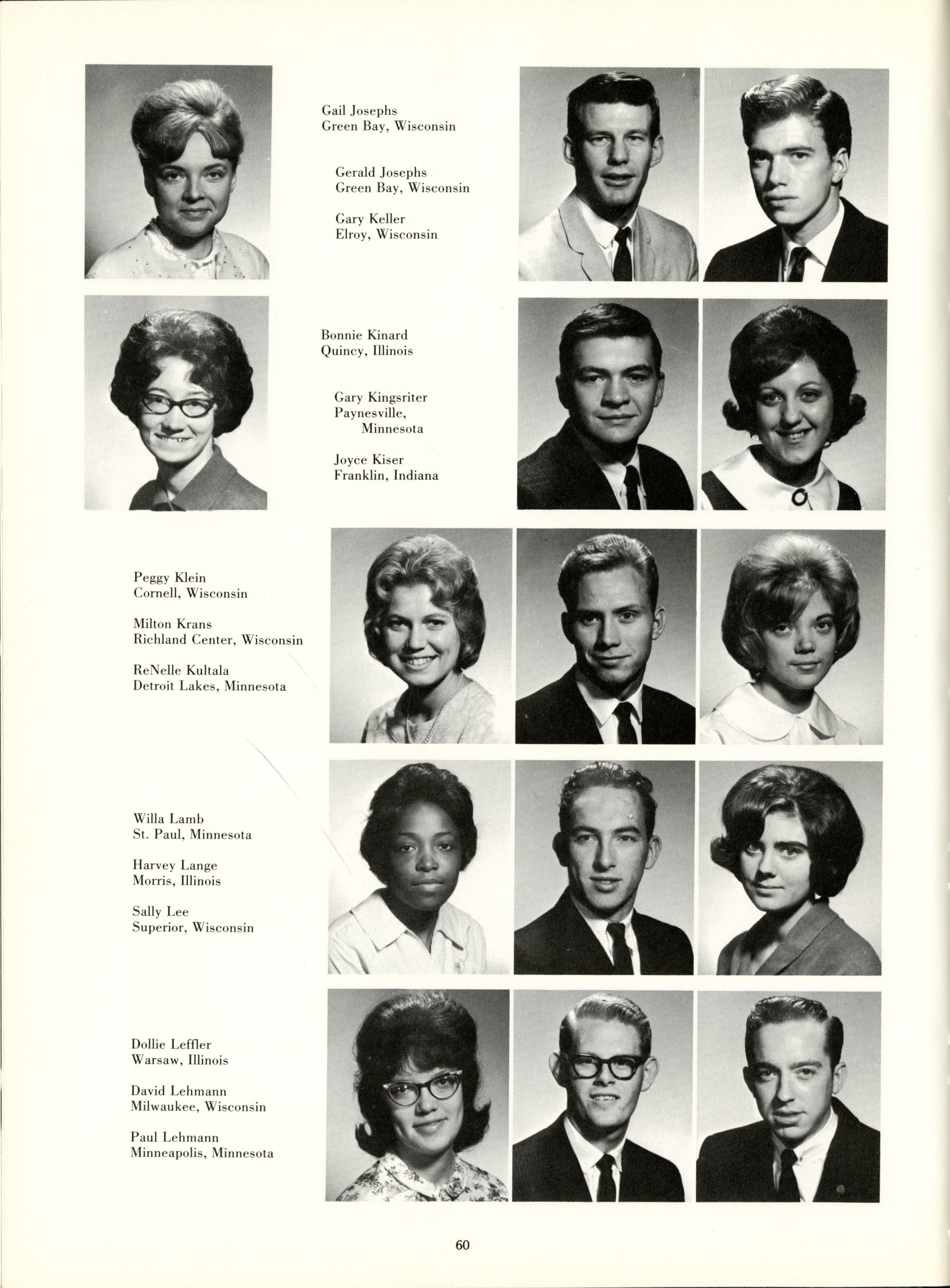 Gail Josephs
Green Bay, Wisconsin

Gerald Josephs
Green Bay, Wisconsin

Gary Keller
Elroy, Wisconsin

Bonnie Kinard
Quincy, Illinois

Gary Kingsriter
Paynesville, Minnesota

Joyce Kiser
Franklin, Indiana

Peggy Klein
Cornell, Wisconsin

Milton Krans
Richland Center, Wisconsin

ReNelle Kultala
Detroit Lakes, Minnesota

Willa Lamb
St. Paul, Minnesota

Harvey Lange
Morris, Illinois

Sally Lee
Superior, Wisconsin

Dollie Leffler
Warsaw, Illinois

David Lehmann
Milwaukee, Wisconsin

Paul Lehmann
Minneapolis, Minnesota

60